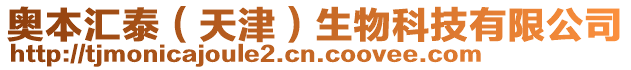 奥本汇泰（天津）生物科技有限公司
http://tjmonicajoule2.cn.coovee.com